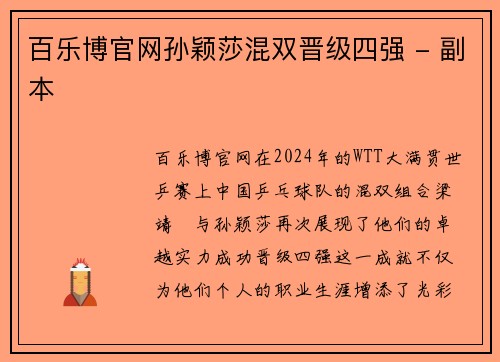 百乐博官网孙颖莎混双晋级四强 - 副本

百乐博官网在2024年的WTT大满贯世乒赛上中国乒乓球队的混双组合梁靖 与孙颖莎再次展现了他们的卓越实力成功晋级四强这一成就不仅为他们个人的职业生涯增添了光彩